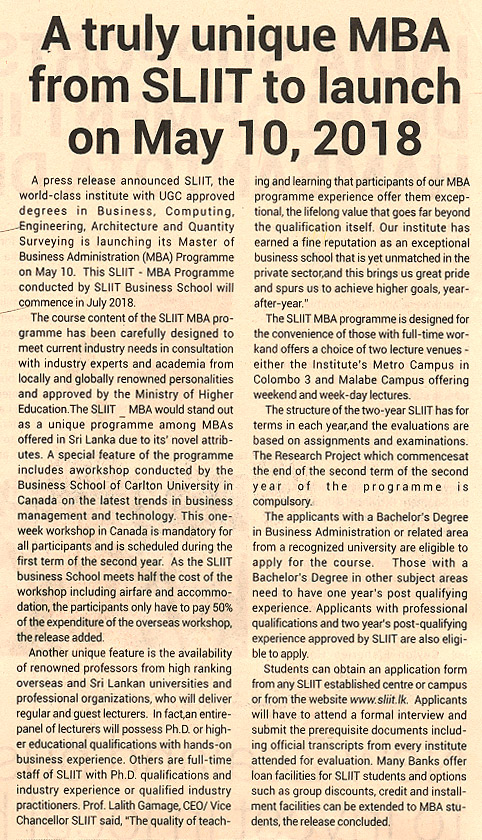 A truly unique MBA from SLIIT to launch on May 10, 2018

A press release announced SLIIT, the world-class institute with UGC approved degrees in Business, Computing, Engineering, Architecture and Quantity Surveying is launching its Master of Business Administration (MBA) Programme on May 10. This SLIIT - MBA Programme conducted by SLIIT Business School will commence in July 2018.

The course content of the SLIIT MBA programme has been carefully designed to meet current industry needs in consultation with industry experts and academia from locally and globally renowned personalities and approved by the Ministry of Higher Education.The SLIIT _ MBA would stand out as a unique programme among MBAs offered in Sri Lanka due to its' novel attributes. A special feature of the programme includes aworkshop conducted by the Business School of Carlton University in Canada on the latest trends in business management and technology. This one-week workshop in Canada is mandatory for all participants and is scheduled during the first term of the second year. As the SLIIT business School meets half the cost of the workshop including airfare and accommodation, the participants only have to pay 50% of the expenditure of the overseas workshop, the release added.

Another unique feature is the availability of renowned professors from high ranking overseas and Sri Lankan universities and professional organizations, who will deliver regular and guest lecturers. In fact,an entire-panel of lecturers will possess Ph.D. or higher educational qualifications with hands-on business experience. Others are full-time staff of SLIIT with Ph.D. qualifications and industry experience or qualified industry practitioners. Prof. Lalith Gamage, CEO/ Vice Chancellor SLIIT said, "The quality of teaching and learning that participants of our MBA programme experience offer them exceptional, the lifelong value that goes far beyond the qualification itself. Our institute has earned a fine reputation as an exceptional business school that is yet unmatched in the private sector,and this brings us great pride and spurs us to achieve higher goals, year-after-year."

The SLIIT MBA programme is designed for the convenience of those with full-time workand offers a choice of two lecture venues - either the Institute's Metro Campus in Colombo 3 and Malabe Campus offering weekend and week-day lectures.

The structure of the two-year SLIIT has for terms in each year,and the evaluations are based on assignments and examinations. The Research Project which commencesat the end of the second term of the second year of the programme is compulsory.

The applicants with a Bachelor's Degree in Business Administration or related area from a recognized university are eligible to apply for the course. Those with a Bachelor's Degree in other subject areas need to have one year's post qualifying experience. Applicants with professional qualifications and two year's post-qualifying experience approved by SLIIT are also eligible to apply.

Students can obtain an application form from any SLIIT established centre or campus or from the website www.sliit.lk. Applicants will have to attend a formal interview and submit the prerequisite documents including official transcripts from every institute attended for evaluation. Many Banks offer loan facilities for SLIIT students and options such as group discounts, credit and installment facilities can be extended to MBA students, the release concluded.